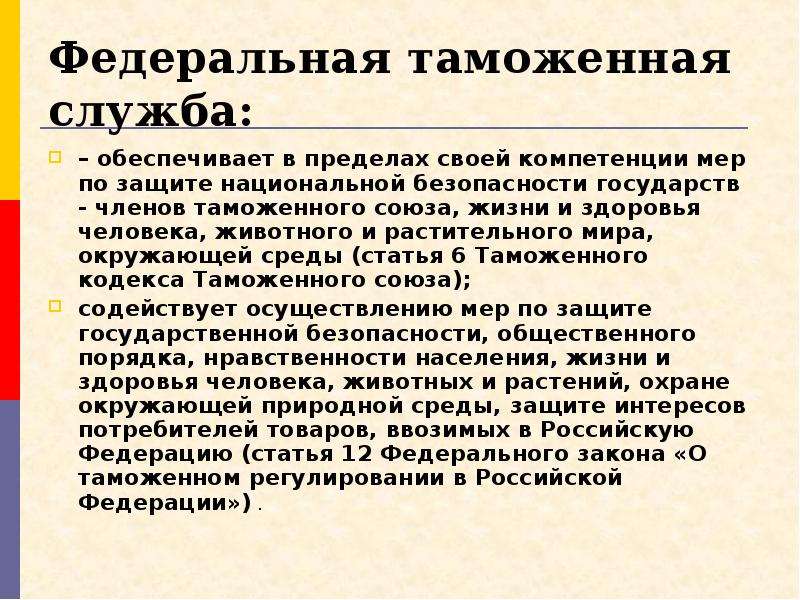 Федеральная таможенная служба:

– обеспечивает в пределах своей компетенции мер по защите национальной безопасности государств - членов таможенного союза, жизни и здоровья человека, животного и растительного мира, окружающей среды (статья 6 Таможенного кодекса Таможенного союза);

содействует осуществлению мер по защите государственной безопасности, общественного порядка, нравственности населения, жизни и здоровья человека, животных и растений, охране окружающей природной среды, защите интересов потребителей товаров, ввозимых в Российскую Федерацию (статья 12 Федерального закона «О таможенном регулировании в Российской Федерации») .